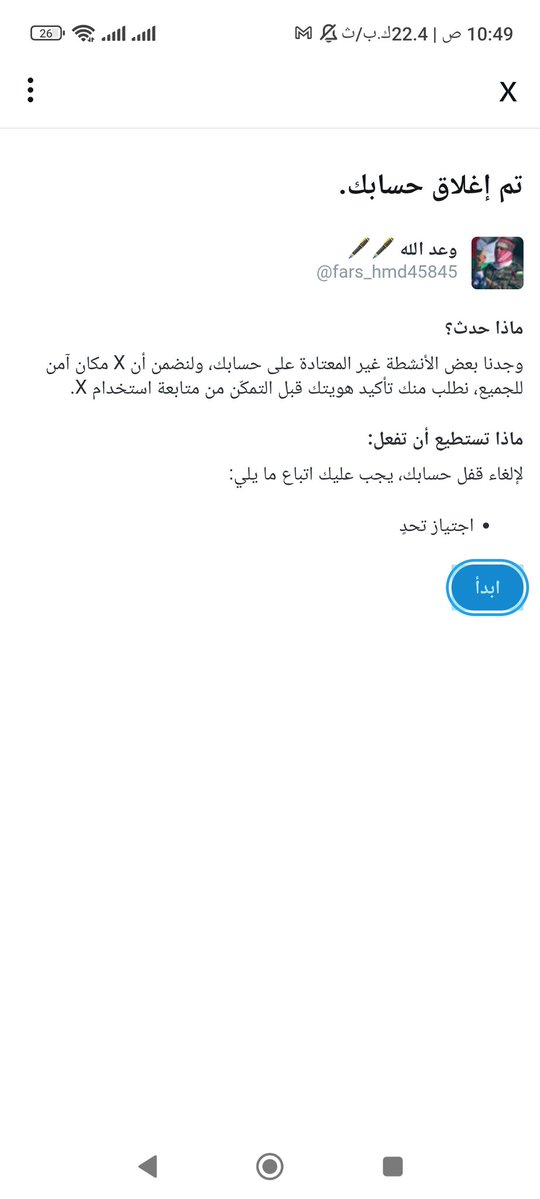 10:49 ص | 22.4ك.ب/ث
26

X

تم إغلاق حسابك.

وعد الله 🖋️🖋️
@fars_hmd45845

ماذا حدث؟
وجدنا بعض الأنشطة غير المعتادة على حسابك، ولنضمن أن X مكان آمن للجميع، نطلب منك تأكيد هويتك قبل التمكن من متابعة استخدام X.

ماذا تستطيع أن تفعل:
لإلغاء قفل حسابك، يجب عليك اتباع ما يلي:

• اجتياز تحدٍ

ابدأ